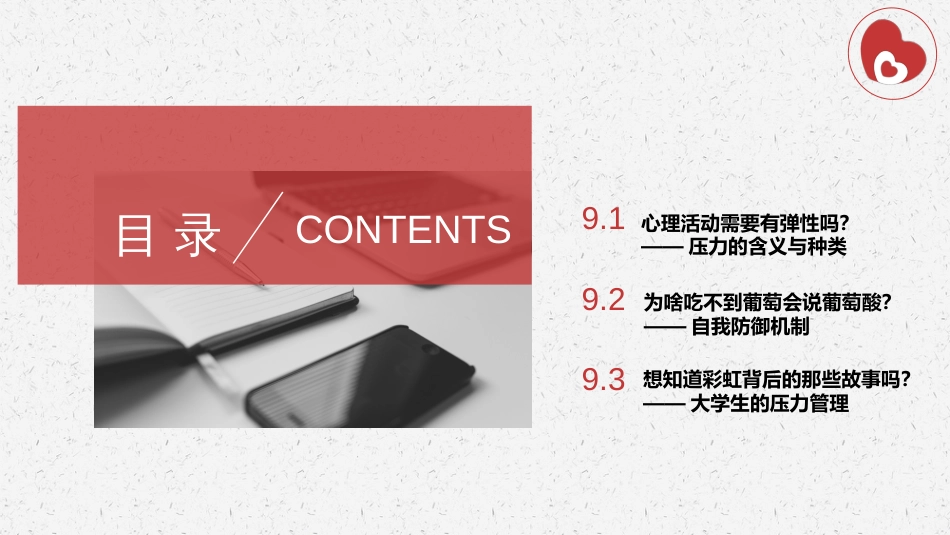 目录 CONTENTS

9.1 心理活动需要有弹性吗?
—— 压力的含义与种类

9.2 为啥吃不到葡萄会说葡萄酸?
—— 自我防御机制

9.3 想知道彩虹背后的那些故事吗?
—— 大学生的压力管理